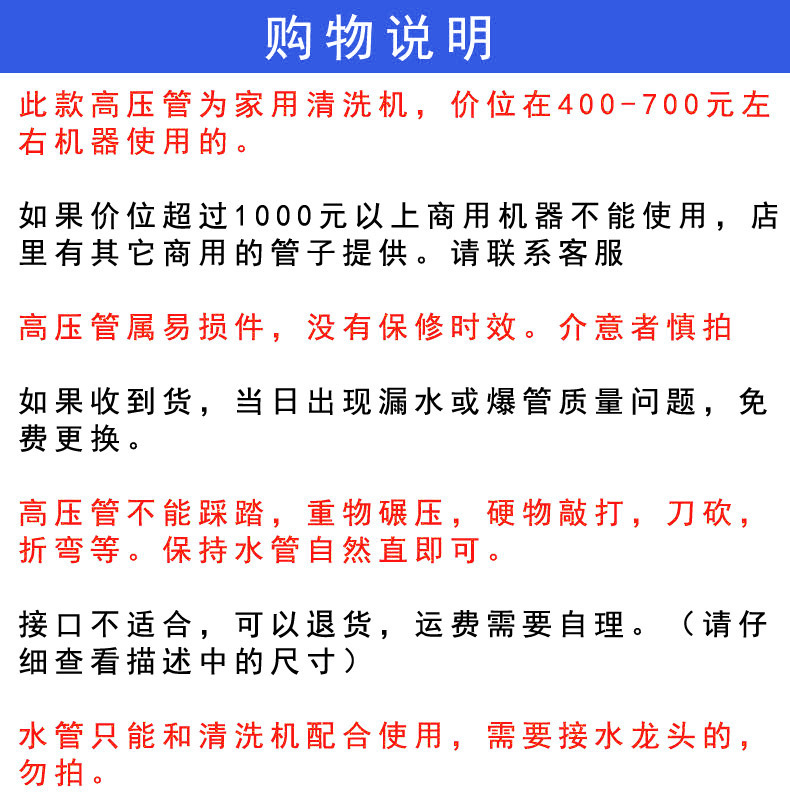 购物说明

此款高压管为家用清洗机，价位在400-700元左右机器使用的。

如果价位超过1000元以上商用机器不能使用，店里有其它商用的管子提供。请联系客服

高压管属易损件，没有保修时效。介意者慎拍

如果收到货，当日出现漏水或爆管质量问题，免费更换。

高压管不能踩踏，重物碾压，硬物敲打，刀砍，折弯等。保持水管自然直即可。

接口不适合，可以退货，运费需要自理。（请仔细查看描述中的尺寸）

水管只能和清洗机配合使用，需要接水龙头的，勿拍。